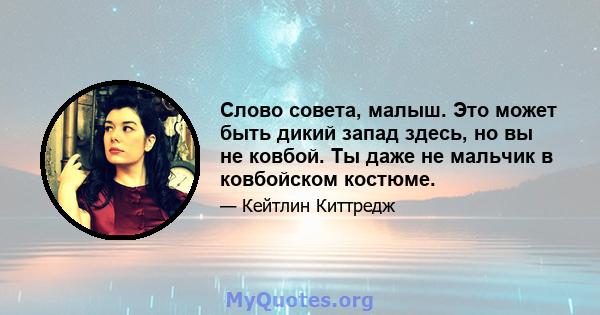 Слово совета, малыш. Это может быть дикий запад здесь, но вы не ковбой. Ты даже не мальчик в ковбойском костюме.

— Кейтлин Киттредж

MyQuotes.org